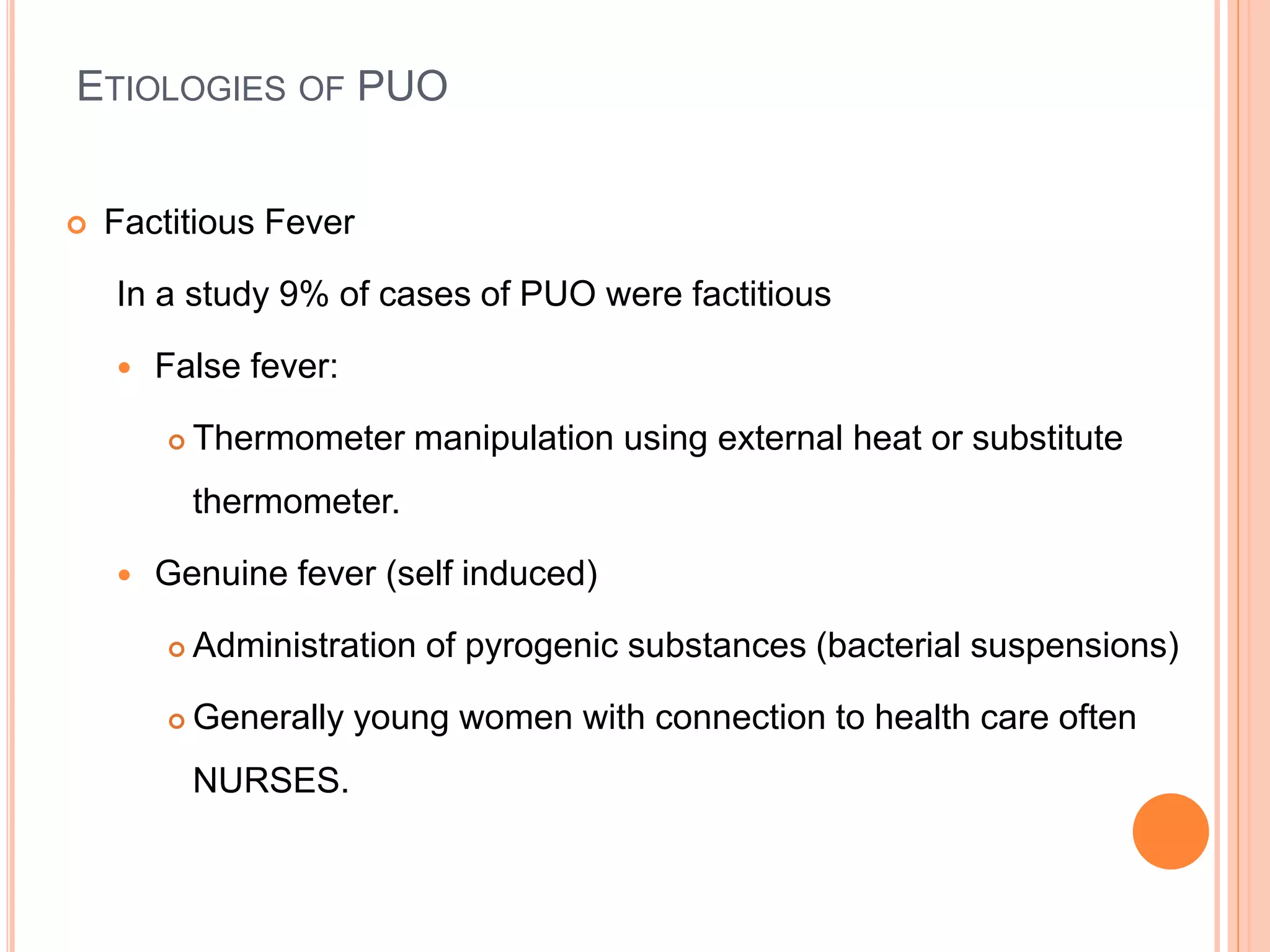 ETIOLOGIES OF PUO

Factitious Fever

In a study 9% of cases of PUO were factitious

False fever:

Thermometer manipulation using external heat or substitute thermometer.

Genuine fever (self induced)

Administration of pyrogenic substances (bacterial suspensions)

Generally young women with connection to health care often NURSES.